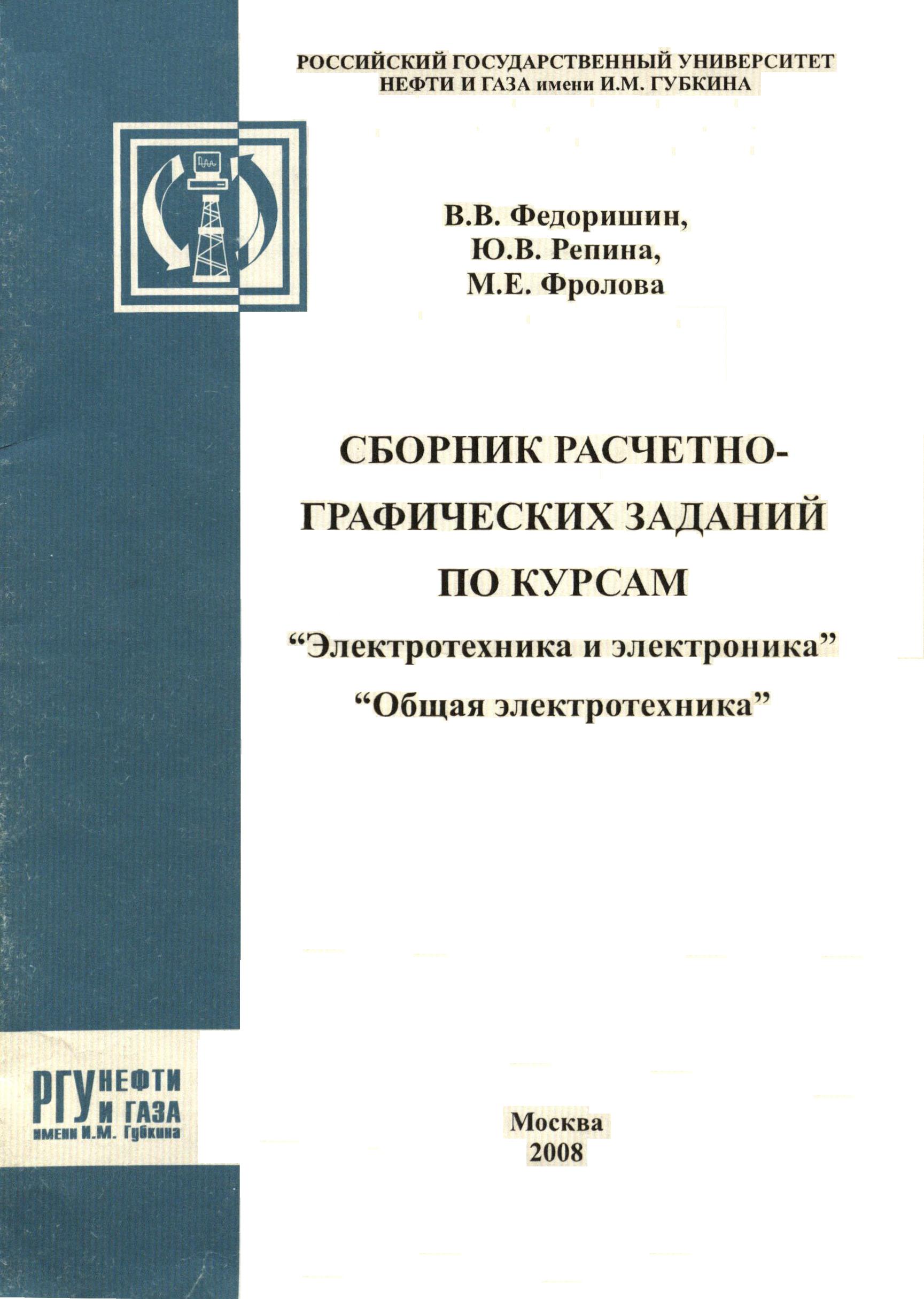 РОССИЙСКИЙ ГОСУДАРСТВЕННЫЙ УНИВЕРСИТЕТ НЕФТИ И ГАЗА имени И.М. ГУБКИНА

В.В. Федоришин,
Ю.В. Репина,
М.Е. Фролова

СБОРНИК РАСЧЕТНО-ГРАФИЧЕСКИХ ЗАДАНИЙ ПО КУРСАМ
“Электротехника и электроника”
“Общая электротехника”

РГУ НЕФТИ И ГАЗА имени И.М. Губкина

Москва
2008